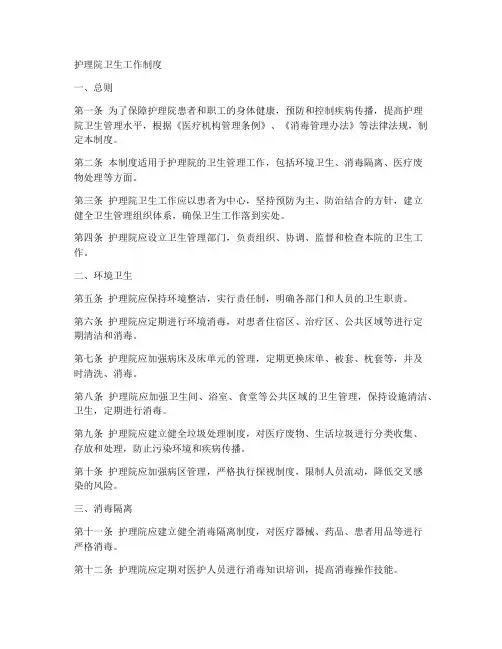 护理院卫生工作制度

一、总则

第一条 为了保障护理院患者和职工的身体健康，预防和控制疾病传播，提高护理院卫生管理水平，根据《医疗机构管理条例》、《消毒管理办法》等法律法规，制定本制度。

第二条 本制度适用于护理院的卫生管理工作，包括环境卫生、消毒隔离、医疗废物处理等方面。

第三条 护理院卫生工作应以患者为中心，坚持预防为主、防治结合的方针，建立健全卫生管理组织体系，确保卫生工作落到实处。

第四条 护理院应设立卫生管理部门，负责组织、协调、监督和检查本院的卫生工作。

二、环境卫生

第五条 护理院应保持环境整洁，实行责任制，明确各部门和人员的卫生职责。

第六条 护理院应定期进行环境消毒，对患者住宿区、治疗区、公共区域等进行定期清洁和消毒。

第七条 护理院应加强病床及床单元的管理，定期更换床单、被套、枕套等，并及时清洗、消毒。

第八条 护理院应加强卫生间、浴室、食堂等公共区域的卫生管理，保持设施清洁、卫生，定期进行消毒。

第九条 护理院应建立健全垃圾处理制度，对医疗废物、生活垃圾进行分类收集、存放和处理，防止污染环境和疾病传播。

第十条 护理院应加强病区管理，严格执行探视制度，限制人员流动，降低交叉感染的风险。

三、消毒隔离

第十一条 护理院应建立健全消毒隔离制度，对医疗器械、药品、患者用品等进行严格消毒。

第十二条 护理院应定期对医护人员进行消毒知识培训，提高消毒操作技能。